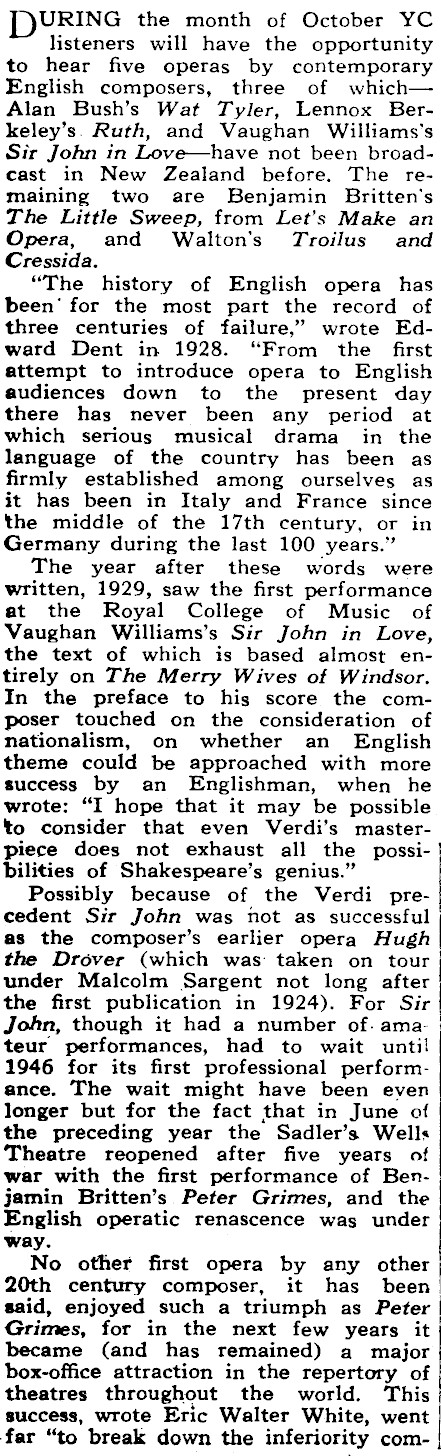 DURING the month of October YC listeners will have the opportunity to hear five operas by contemporary English composers, three of which—Alan Bush's Wat Tyler, Lennox Berkeley's Ruth, and Vaughan Williams's Sir John in Love—have not been broadcast in New Zealand before. The remaining two are Benjamin Britten's The Little Sweep, from Let's Make an Opera, and Walton's Troilus and Cressida.

"The history of English opera has been for the most part the record of three centuries of failure," wrote Edward Dent in 1928. "From the first attempt to introduce opera to English audiences down to the present day there has never been any period at which serious musical drama in the language of the country has been as firmly established among ourselves as it has been in Italy and France since the middle of the 17th century, or in Germany during the last 100 years."

The year after these words were written, 1929, saw the first performance at the Royal College of Music of Vaughan Williams's Sir John in Love, the text of which is based almost entirely on The Merry Wives of Windsor. In the preface to his score the composer touched on the consideration of nationalism, on whether an English theme could be approached with more success by an Englishman, when he wrote: "I hope that it may be possible to consider that even Verdi's masterpiece does not exhaust all the possibilities of Shakespeare's genius."

Possibly because of the Verdi precedent Sir John was not as successful as the composer's earlier opera Hugh the Drover (which was taken on tour under Malcolm Sargent not long after the first publication in 1924). For Sir John, though it had a number of amateur performances, had to wait until 1946 for its first professional performance. The wait might have been even longer but for the fact that in June of the preceding year the Sadler's Wells Theatre reopened after five years of war with the first performance of Benjamin Britten's Peter Grimes, and the English operatic renascence was under way.

No other first opera by any other 20th century composer, it has been said, enjoyed such a triumph as Peter Grimes, for in the next few years it became (and has remained) a major box-office attraction in the repertory of theatres throughout the world. This success, wrote Eric Walter White, went far "to break down the inferiority com-